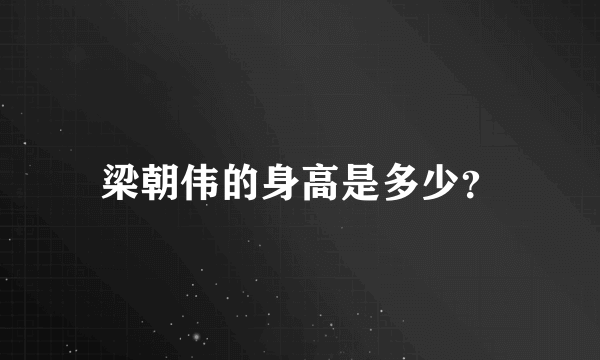 梁朝伟的身高是多少?